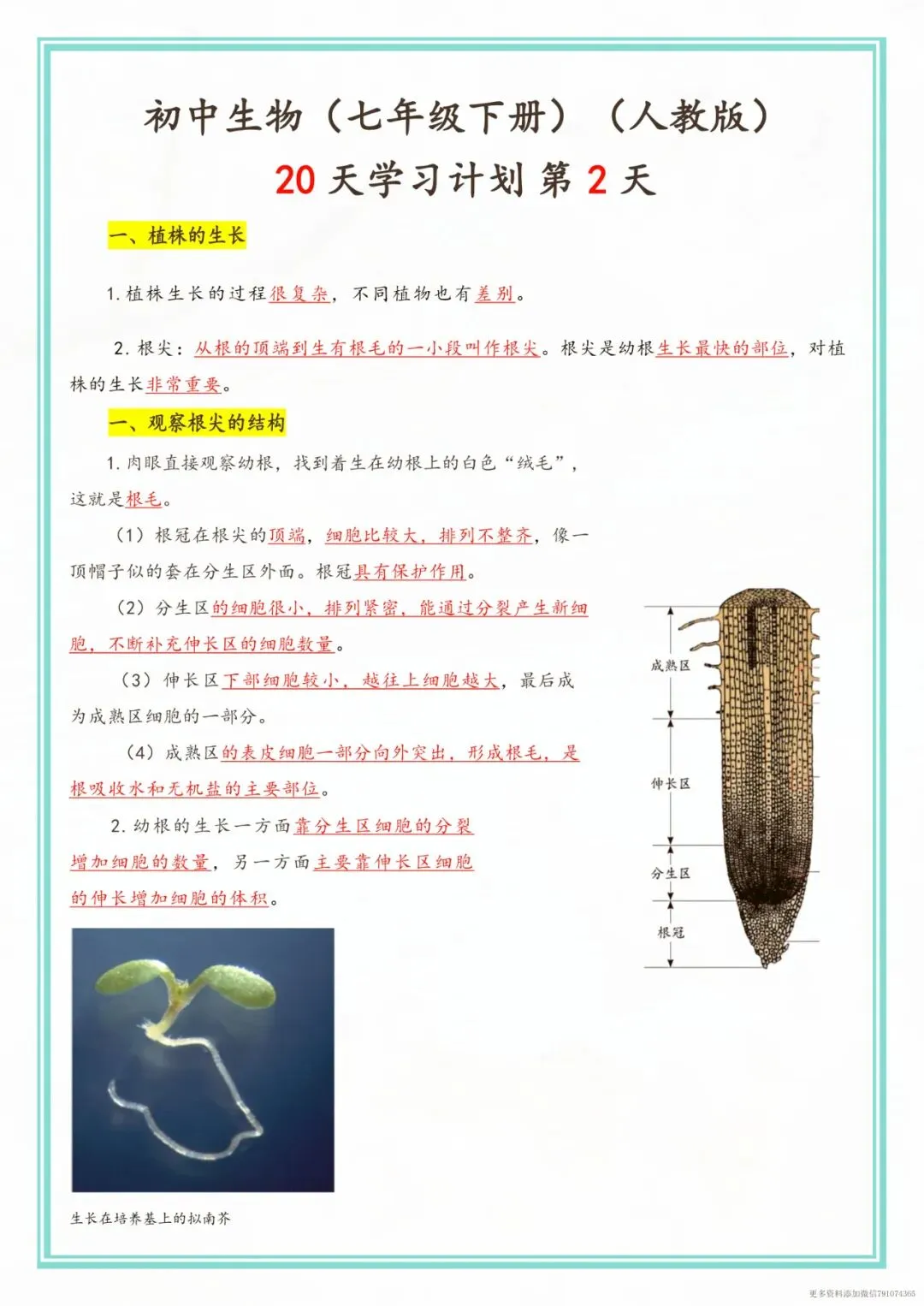 初中生物（七年级下册）（人教版）

20 天学习计划 第 2 天

一、植株的生长

1. 植株生长的过程很复杂，不同植物也有差别。

2. 根尖：从根的顶端到生有根毛的一小段叫作根尖。根尖是幼根生长最快的部位，对植株的生长非常重要。

一、观察根尖的结构

1. 肉眼直接观察幼根，找到着生在幼根上的白色“绒毛”，这就是根毛。

（1）根冠在根尖的顶端，细胞比较大，排列不整齐，像一顶帽子似的套在分生区外面。根冠具有保护作用。

（2）分生区的细胞很小，排列紧密，能通过分裂产生新细胞，不断补充伸长区的细胞数量。

（3）伸长区下部细胞较小，越往上细胞越大，最后成为成熟区细胞的一部分。

（4）成熟区的表皮细胞一部分向外突出，形成根毛，是根吸收水和无机盐的主要部位。

2. 幼根的生长一方面靠分生区细胞的分裂增加细胞的数量，另一方面主要靠伸长区细胞的伸长增加细胞的体积。

成熟区
伸长区
分生区
根冠

生长在培养基上的拟南芥

更多资料添加微信791074365